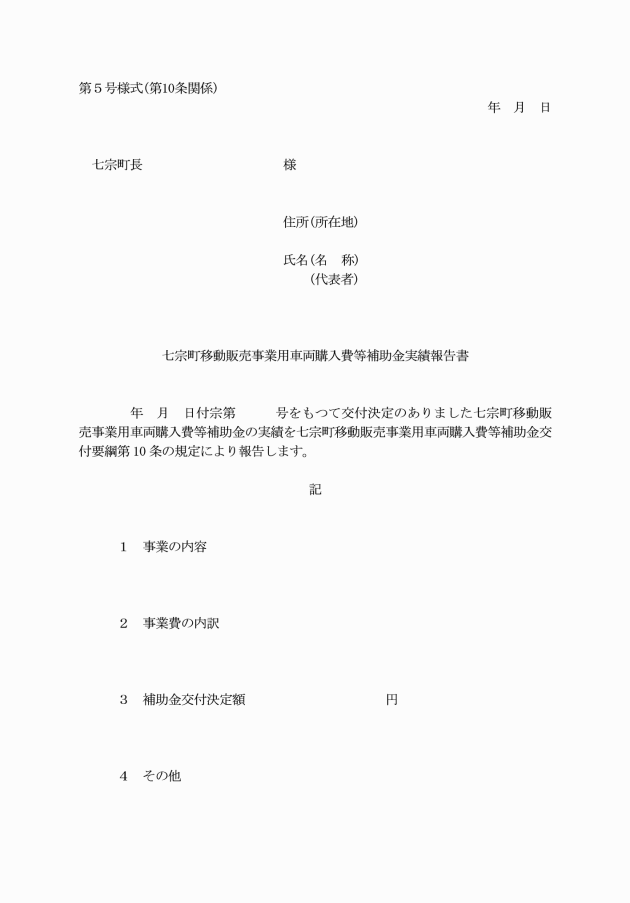 第５号様式（第10条関係）

年　月　日

七宗町長　　　　　　　　　　様

住所（所在地）

氏名（名　称）
（代表者）

七宗町移動販売事業用車両購入費等補助金実績報告書

年　月　日付宗第　　　号をもつて交付決定のありました七宗町移動販売事業用車両購入費等補助金の実績を七宗町移動販売事業用車両購入費等補助金交付要綱第 10 条の規定により報告します。

記

１　事業の内容

２　事業費の内訳

３　補助金交付決定額　　　　　　　　　円

４　その他